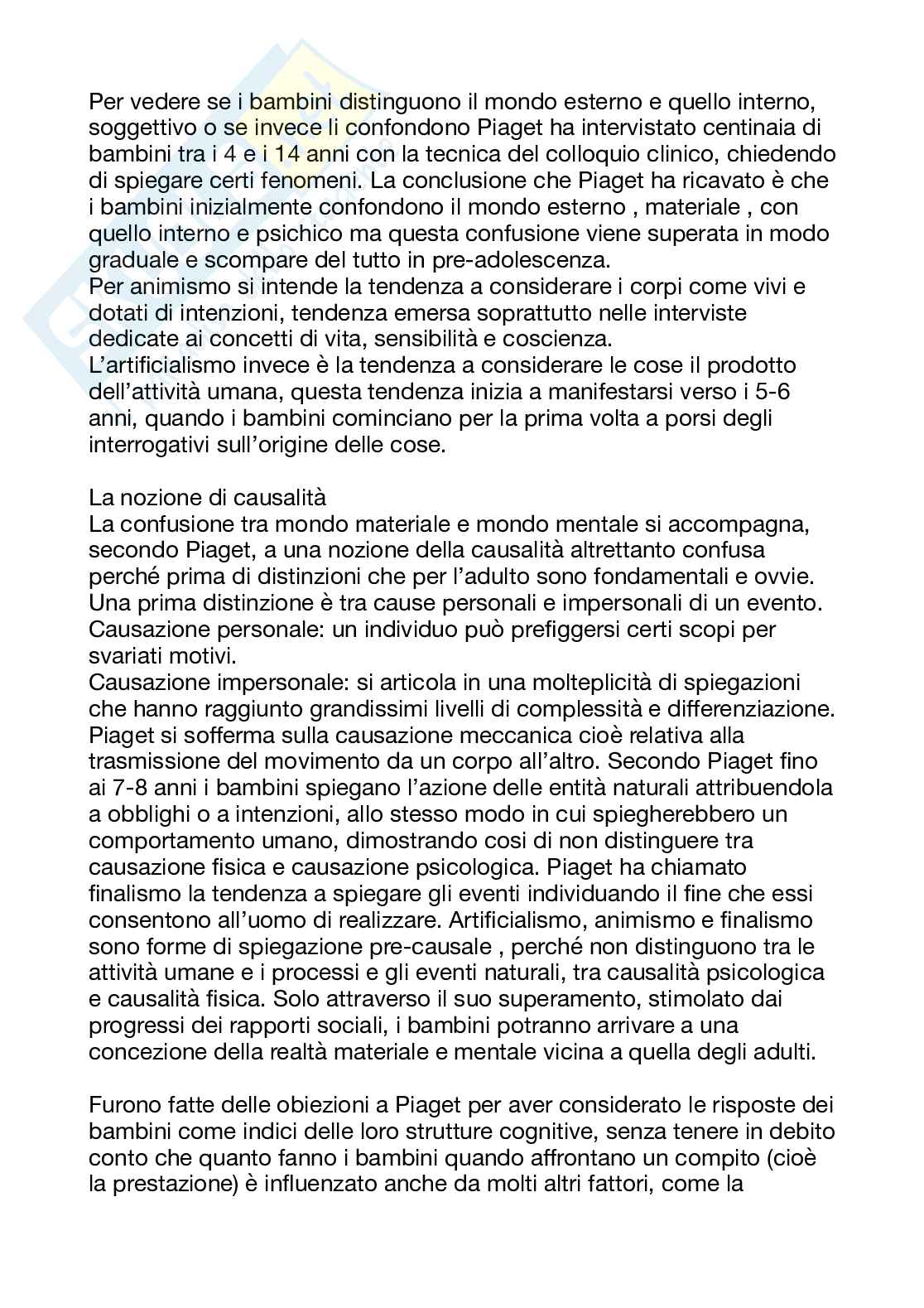 Per vedere se i bambini distinguono il mondo esterno e quello interno, soggettivo o se invece li confondono Piaget ha intervistato centinaia di bambini tra i 4 e i 14 anni con la tecnica del colloquio clinico, chiedendo di spiegare certi fenomeni. La conclusione che Piaget ha ricavato è che i bambini inizialmente confondono il mondo esterno , materiale , con quello interno e psichico ma questa confusione viene superata in modo graduale e scompare del tutto in pre-adolescenza.
Per animismo si intende la tendenza a considerare i corpi come vivi e dotati di intenzioni, tendenza emersa soprattutto nelle interviste dedicate ai concetti di vita, sensibilità e coscienza.
L'artificialismo invece è la tendenza a considerare le cose il prodotto dell'attività umana, questa tendenza inizia a manifestarsi verso i 5-6 anni, quando i bambini cominciano per la prima volta a porsi degli interrogativi sull'origine delle cose.

La nozione di causalità
La confusione tra mondo materiale e mondo mentale si accompagna, secondo Piaget, a una nozione della causalità altrettanto confusa perché prima di distinzioni che per l'adulto sono fondamentali e ovvie. Una prima distinzione è tra cause personali e impersonali di un evento.
Causazione personale: un individuo può prefiggersi certi scopi per svariati motivi.
Causazione impersonale: si articola in una molteplicità di spiegazioni che hanno raggiunto grandissimi livelli di complessità e differenziazione. Piaget si sofferma sulla causazione meccanica cioè relativa alla trasmissione del movimento da un corpo all'altro. Secondo Piaget fino ai 7-8 anni i bambini spiegano l'azione delle entità naturali attribuendola a obblighi o a intenzioni, allo stesso modo in cui spiegherebbero un comportamento umano, dimostrando cosi di non distinguere tra causazione fisica e causazione psicologica. Piaget ha chiamato finalismo la tendenza a spiegare gli eventi individuando il fine che essi consentono all'uomo di realizzare. Artificialismo, animismo e finalismo sono forme di spiegazione pre-causale , perché non distinguono tra le attività umane e i processi e gli eventi naturali, tra causalità psicologica e causalità fisica. Solo attraverso il suo superamento, stimolato dai progressi dei rapporti sociali, i bambini potranno arrivare a una concezione della realtà materiale e mentale vicina a quella degli adulti.

Furono fatte delle obiezioni a Piaget per aver considerato le risposte dei bambini come indici delle loro strutture cognitive, senza tenere in debito conto che quanto fanno i bambini quando affrontano un compito (cioè la prestazione) è influenzato anche da molti altri fattori, come la